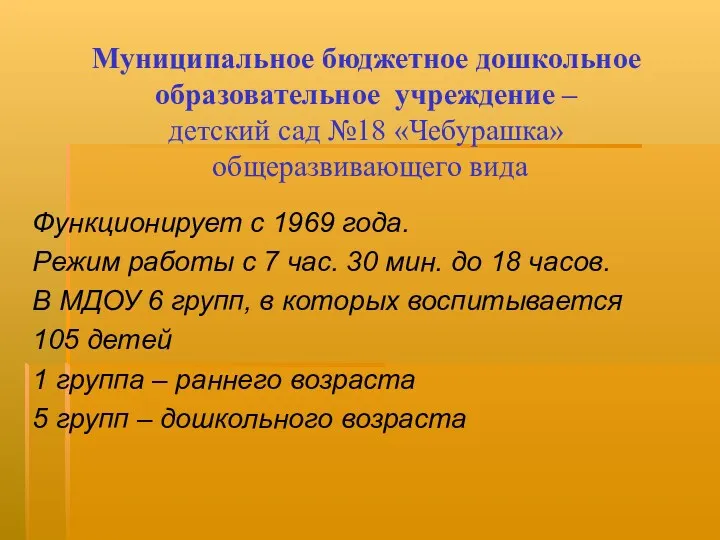 Муниципальное бюджетное дошкольное образовательное учреждение – детский сад №18 «Чебурашка» общеразвивающего вида

Функционирует с 1969 года.
Режим работы с 7 час. 30 мин. до 18 часов.
В МДОУ 6 групп, в которых воспитывается 105 детей
1 группа – раннего возраста
5 групп – дошкольного возраста